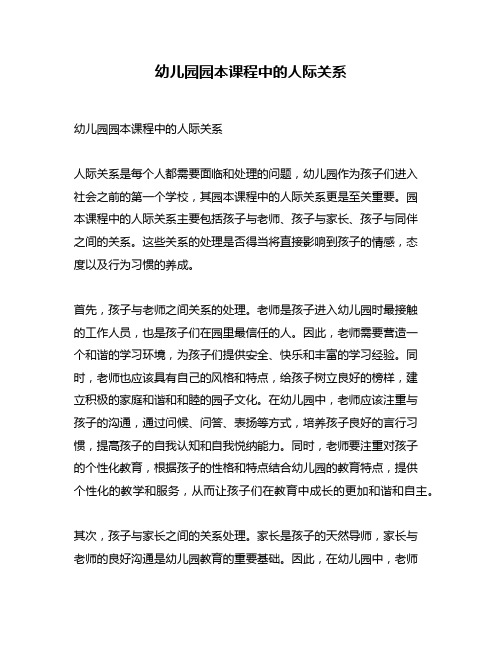 幼儿园园本课程中的人际关系

幼儿园园本课程中的人际关系

人际关系是每个人都需要面临和处理的问题，幼儿园作为孩子们进入社会之前的第一个学校，其园本课程中的人际关系更是至关重要。园本课程中的人际关系主要包括孩子与老师、孩子与家长、孩子与同伴之间的关系。这些关系的处理是否得当将直接影响到孩子的情感，态度以及行为习惯的养成。

首先，孩子与老师之间关系的处理。老师是孩子进入幼儿园时最接触的工作人员，也是孩子们在园里最信任的人。因此，老师需要营造一个和谐的学习环境，为孩子们提供安全、快乐和丰富的学习经验。同时，老师也应该具有自己的风格和特点，给孩子树立良好的榜样，建立积极的家庭和谐和和睦的园子文化。在幼儿园中，老师应该注重与孩子的沟通，通过问候、问答、表扬等方式，培养孩子良好的言行习惯，提高孩子的自我认知和自我悦纳能力。同时，老师要注重对孩子的个性化教育，根据孩子的性格和特点结合幼儿园的教育特点，提供个性化的教学和服务，从而让孩子们在教育中成长的更加和谐和自主。

其次，孩子与家长之间的关系处理。家长是孩子的天然导师，家长与老师的良好沟通是幼儿园教育的重要基础。因此，在幼儿园中，老师